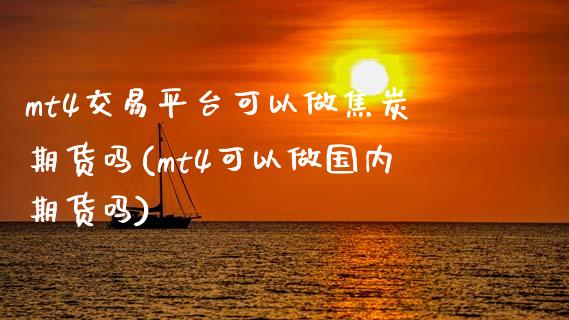 mt4交易平台可以做焦炭期货吗(mt4可以做国内期货吗)